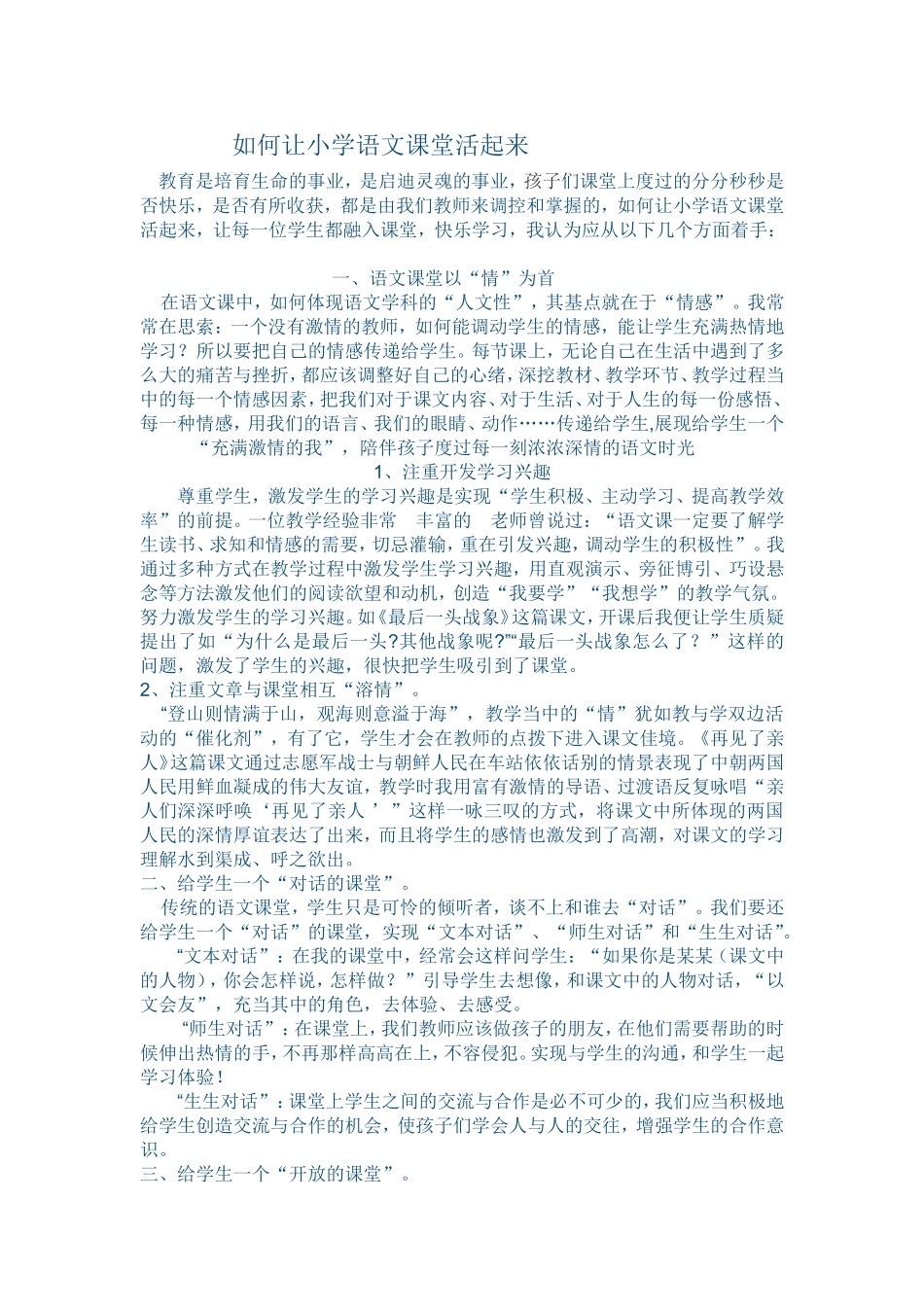 如何让小学语文课堂活起来

教育是培育生命的事业，是启迪灵魂的事业，孩子们课堂上度过的分分秒秒是否快乐，是否有所收获，都是由我们教师来调控和掌握的，如何让小学语文课堂活起来，让每一位学生都融入课堂，快乐学习，我认为应从以下几个方面着手：

一、语文课堂以“情”为首

在语文课中，如何体现语文学科的“人文性”，其基点就在于“情感”。我常常在思索：一个没有激情的教师，如何能调动学生的情感，能让学生充满热情地学习？所以要把自己的情感传递给学生。每节课上，无论自己在生活中遇到了多么大的痛苦与挫折，都应该调整好自己的心绪，深挖教材、教学环节、教学过程当中的每一个情感因素，把我们对于课文内容、对于生活、对于人生的每一份感悟、每一种情感，用我们的语言、我们的眼睛、动作……传递给学生,展现给学生一个“充满激情的我”，陪伴孩子度过每一刻浓浓深情的语文时光

1、注重开发学习兴趣

尊重学生，激发学生的学习兴趣是实现“学生积极、主动学习、提高教学效率”的前提。一位教学经验非常　丰富的　老师曾说过：“语文课一定要了解学生读书、求知和情感的需要，切忌灌输，重在引发兴趣，调动学生的积极性”。我通过多种方式在教学过程中激发学生学习兴趣，用直观演示、旁征博引、巧设悬念等方法激发他们的阅读欲望和动机，创造“我要学”“我想学”的教学气氛。努力激发学生的学习兴趣。如《最后一头战象》这篇课文，开课后我便让学生质疑提出了如“为什么是最后一头?其他战象呢?”“最后一头战象怎么了？”这样的问题，激发了学生的兴趣，很快把学生吸引到了课堂。

2、注重文章与课堂相互“溶情”。

“登山则情满于山，观海则意溢于海”，教学当中的“情”犹如教与学双边活动的“催化剂”，有了它，学生才会在教师的点拨下进入课文佳境。《再见了亲人》这篇课文通过志愿军战士与朝鲜人民在车站依依话别的情景表现了中朝两国人民用鲜血凝成的伟大友谊，教学时我用富有激情的导语、过渡语反复咏唱“亲人们深深呼唤‘再见了亲人’”这样一咏三叹的方式，将课文中所体现的两国人民的深情厚谊表达了出来，而且将学生的感情也激发到了高潮，对课文的学习理解水到渠成、呼之欲出。

二、给学生一个“对话的课堂”。

传统的语文课堂，学生只是可怜的倾听者，谈不上和谁去“对话”。我们要还给学生一个“对话”的课堂，实现“文本对话”、“师生对话”和“生生对话”。

“文本对话”：在我的课堂中，经常会这样问学生：“如果你是某某（课文中的人物），你会怎样说，怎样做？”引导学生去想像，和课文中的人物对话，“以文会友”，充当其中的角色，去体验、去感受。

“师生对话”：在课堂上，我们教师应该做孩子的朋友，在他们需要帮助的时候伸出热情的手，不再那样高高在上，不容侵犯。实现与学生的沟通，和学生一起学习体验！

“生生对话”：课堂上学生之间的交流与合作是必不可少的，我们应当积极地给学生创造交流与合作的机会，使孩子们学会人与人的交往，增强学生的合作意识。

三、给学生一个“开放的课堂”。